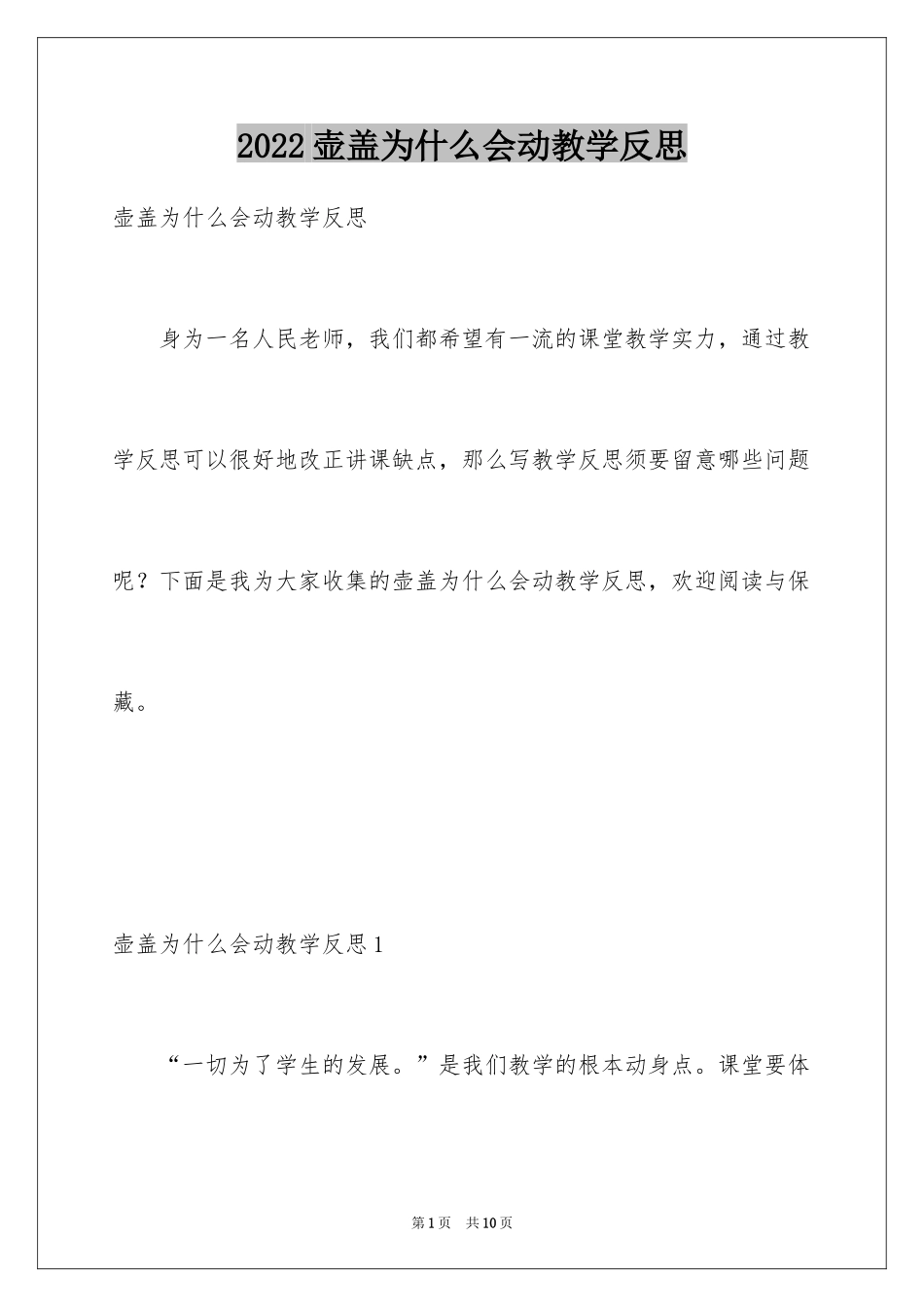 2022壶盖为什么会动教学反思

壶盖为什么会动教学反思

身为一名人民老师，我们都希望有一流的课堂教学实力，通过教学反思可以很好地改正讲课缺点，那么写教学反思须要留意哪些问题呢？下面是我为大家收集的壶盖为什么会动教学反思，欢迎阅读与保藏。

壶盖为什么会动教学反思1

“一切为了学生的发展。”是我们教学的根本动身点。课堂要体

第1页　共10页